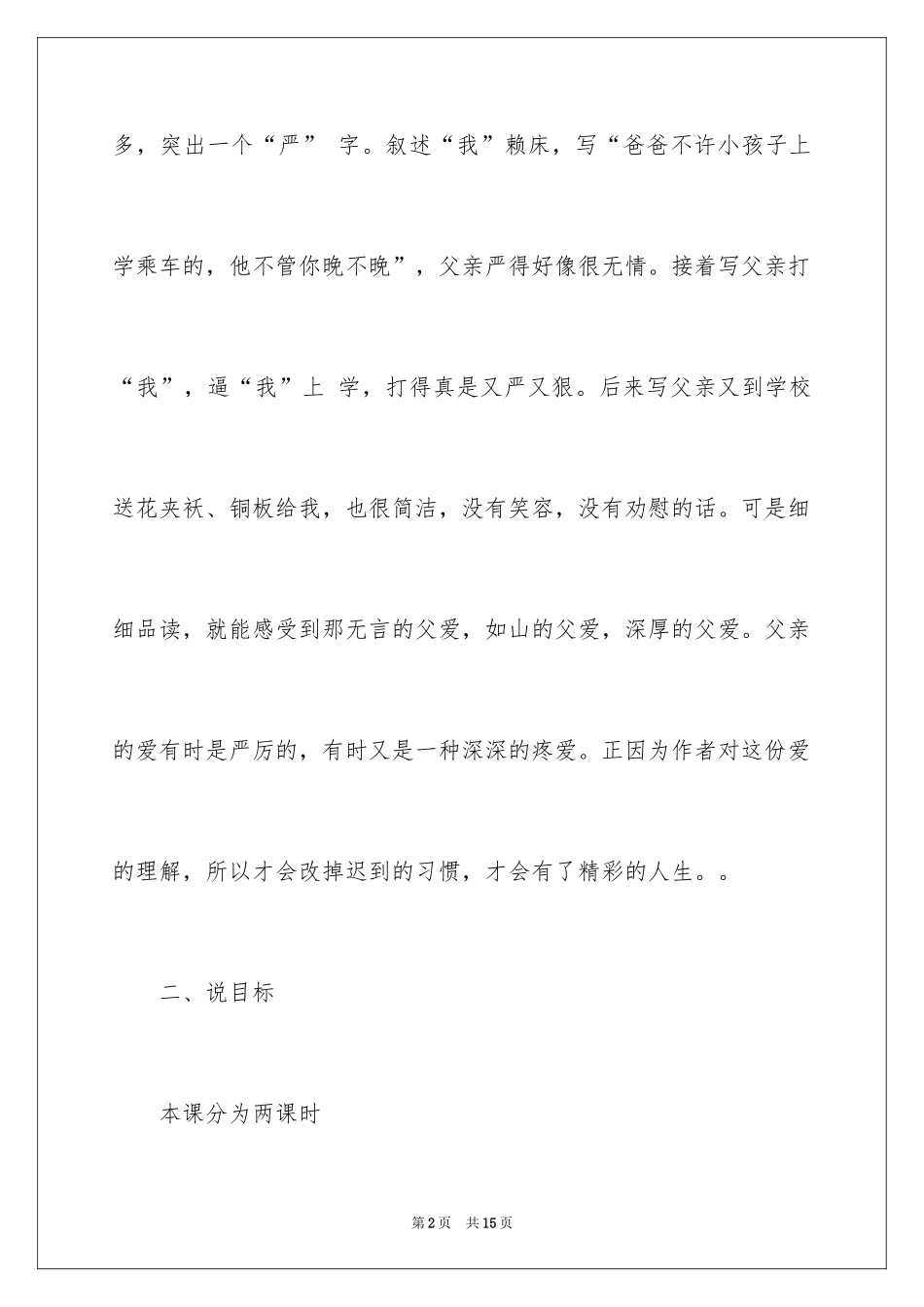 多，突出一个“严” 字。叙述“我”赖床，写“爸爸不许小孩子上学乘车的，他不管你晚不晚”，父亲严得好像很无情。接着写父亲打“我”，逼“我”上 学，打得真是又严又狠。后来写父亲又到学校送花夹袄、铜板给我，也很简洁，没有笑容，没有劝慰的话。可是细细品读，就能感受到那无言的父爱，如山的父爱，深厚的父爱。父亲的爱有时是严厉的，有时又是一种深深的疼爱。正因为作者对这份爱的理解，所以才会改掉迟到的习惯，才会有了精彩的人生。。

二、说目标

本课分为两课时

第2页 共15页